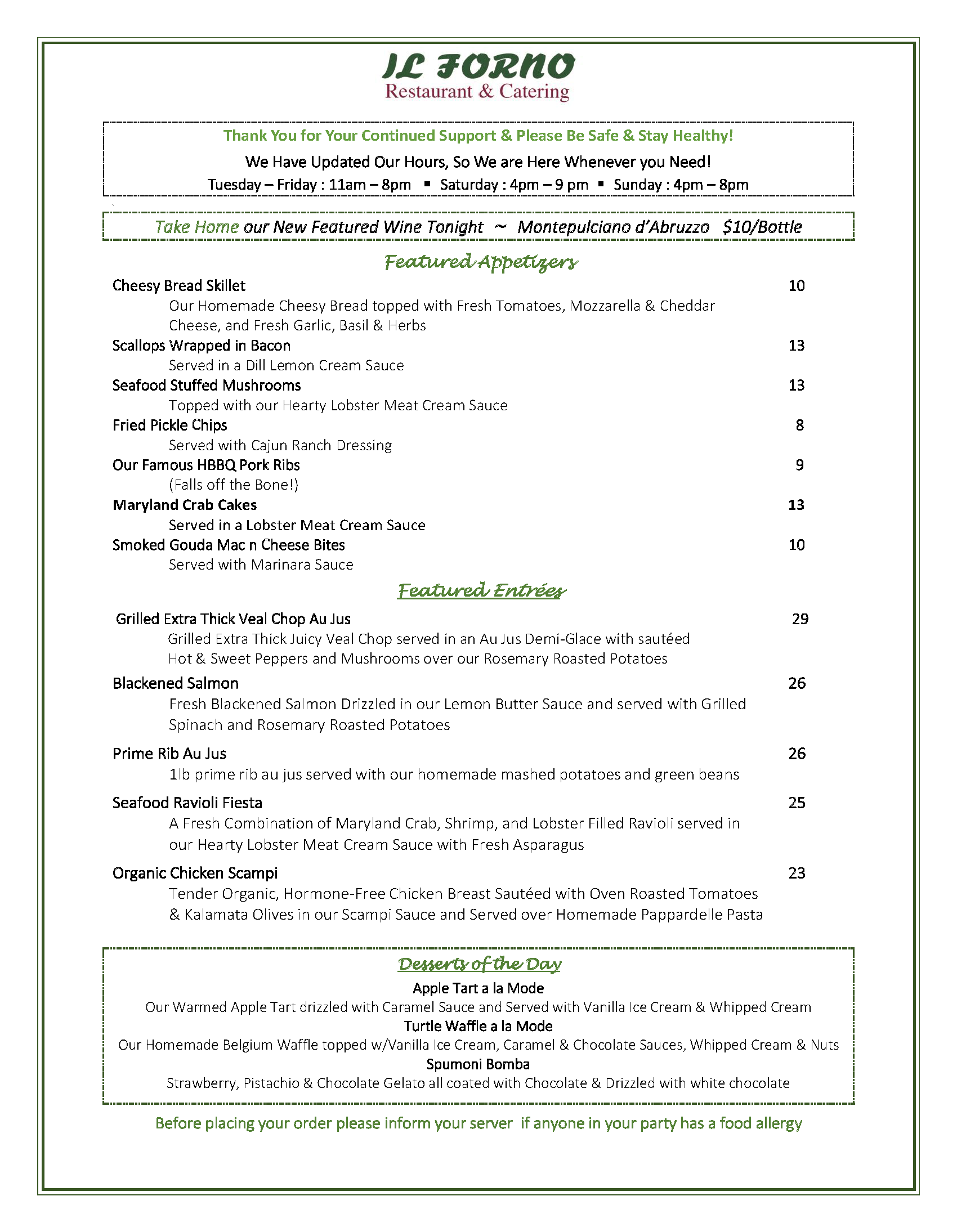 IL FORNO
Restaurant & Catering

Thank You for Your Continued Support & Please Be Safe & Stay Healthy!
We Have Updated Our Hours, So We are Here Whenever you Need!
Tuesday – Friday : 11am – 8pm ▪ Saturday : 4pm – 9 pm ▪ Sunday : 4pm – 8pm

Take Home our New Featured Wine Tonight ~ Montepulciano d'Abruzzo $10/Bottle

Featured Appetizers

Cheesy Bread Skillet 10
Our Homemade Cheesy Bread topped with Fresh Tomatoes, Mozzarella & Cheddar Cheese, and Fresh Garlic, Basil & Herbs

Scallops Wrapped in Bacon 13
Served in a Dill Lemon Cream Sauce

Seafood Stuffed Mushrooms 13
Topped with our Hearty Lobster Meat Cream Sauce

Fried Pickle Chips 8
Served with Cajun Ranch Dressing

Our Famous HBBQ Pork Ribs 9
(Falls off the Bone!)

Maryland Crab Cakes 13
Served in a Lobster Meat Cream Sauce

Smoked Gouda Mac n Cheese Bites 10
Served with Marinara Sauce

Featured Entrées

Grilled Extra Thick Veal Chop Au Jus 29
Grilled Extra Thick Juicy Veal Chop served in an Au Jus Demi-Glace with sautéed Hot & Sweet Peppers and Mushrooms over our Rosemary Roasted Potatoes

Blackened Salmon 26
Fresh Blackened Salmon Drizzled in our Lemon Butter Sauce and served with Grilled Spinach and Rosemary Roasted Potatoes

Prime Rib Au Jus 26
1lb prime rib au jus served with our homemade mashed potatoes and green beans

Seafood Ravioli Fiesta 25
A Fresh Combination of Maryland Crab, Shrimp, and Lobster Filled Ravioli served in our Hearty Lobster Meat Cream Sauce with Fresh Asparagus

Organic Chicken Scampi 23
Tender Organic, Hormone-Free Chicken Breast Sautéed with Oven Roasted Tomatoes & Kalamata Olives in our Scampi Sauce and Served over Homemade Pappardelle Pasta

Desserts of the Day
Apple Tart a la Mode
Our Warmed Apple Tart drizzled with Caramel Sauce and Served with Vanilla Ice Cream & Whipped Cream
Turtle Waffle a la Mode
Our Homemade Belgium Waffle topped w/Vanilla Ice Cream, Caramel & Chocolate Sauces, Whipped Cream & Nuts
Spumoni Bomba
Strawberry, Pistachio & Chocolate Gelato all coated with Chocolate & Drizzled with white chocolate

Before placing your order please inform your server if anyone in your party has a food allergy